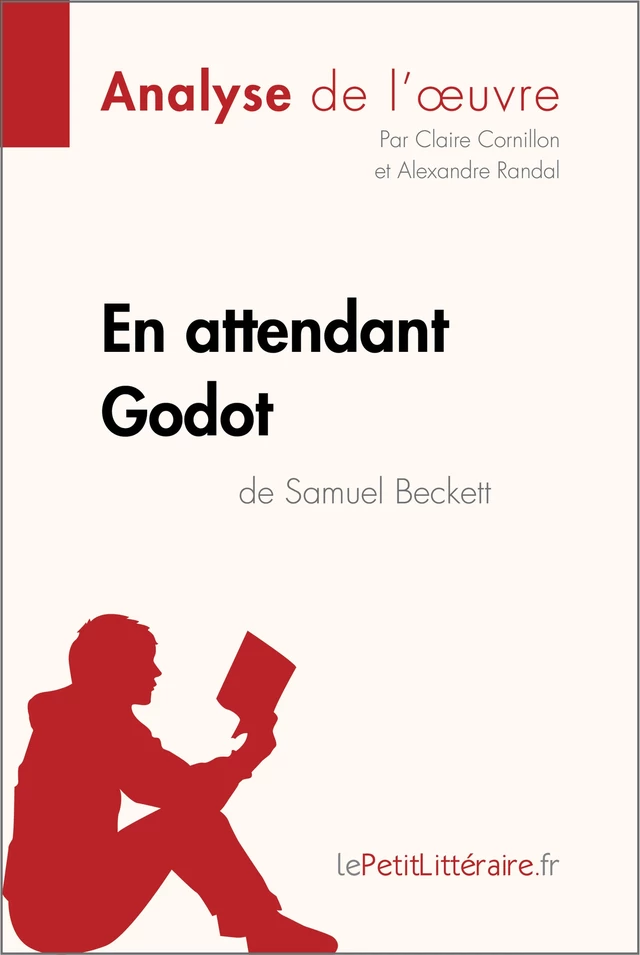 Analyse de l'œuvre
Par Claire Cornillon et Alexandre Randal

En attendant Godot
de Samuel Beckett

lePetitLittéraire.fr